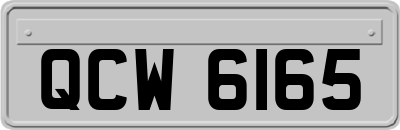 QCW 6165